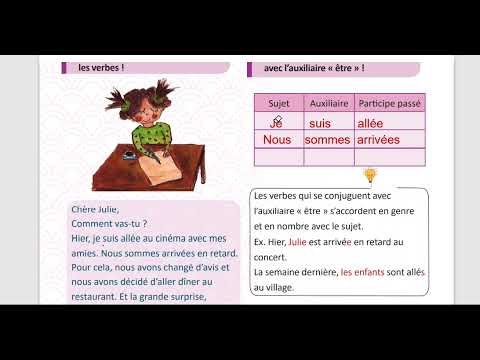 les verbes !

Chère Julie,
Comment vas-tu ?
Hier, je suis allée au cinéma avec mes amies. Nous sommes arrivées en retard. Pour cela, nous avons changé d'avis et nous avons décidé d'aller dîner au restaurant. Et la grande surprise,

avec l'auxiliaire « être » !

| Sujet | Auxiliaire | Participe passé |
|---|---|---|
| Je | suis | allée |
| Nous | sommes | arrivées |
| | | |

Les verbes qui se conjuguent avec l'auxiliaire « être » s'accordent en genre et en nombre avec le sujet.
Ex. Hier, Julie est arrivée en retard au concert.
La semaine dernière, les enfants sont allés au village.